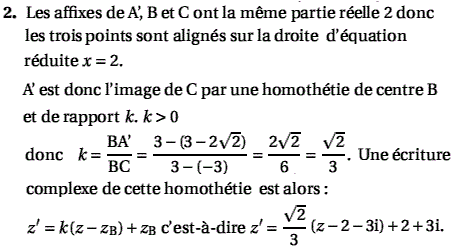 **2.** Les affixes de A', B et C ont la même partie réelle 2 donc les trois points sont alignés sur la droite d'équation réduite $x = 2$.

A' est donc l'image de C par une homothétie de centre B et de rapport $k$. $k > 0$

donc $k = \frac{BA'}{BC} = \frac{3-(3-2\sqrt{2})}{3-(-3)} = \frac{2\sqrt{2}}{6} = \frac{\sqrt{2}}{3}$. Une écriture complexe de cette homothétie est alors :

$z' = k(z - z_B) + z_B$ c'est-à-dire $z' = \frac{\sqrt{2}}{3}(z - 2 - 3i) + 2 + 3i$.